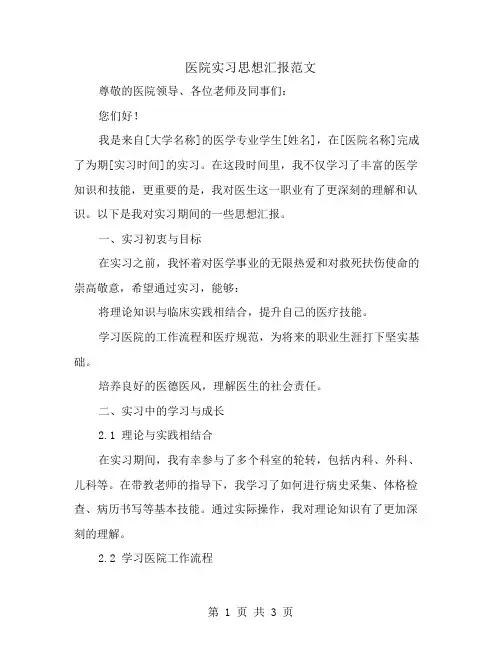 医院实习思想汇报范文

尊敬的医院领导、各位老师及同事们：

您们好！

我是来自[大学名称]的医学专业学生[姓名]，在[医院名称]完成了为期[实习时间]的实习。在这段时间里，我不仅学习了丰富的医学知识和技能，更重要的是，我对医生这一职业有了更深刻的理解和认识。以下是我对实习期间的一些思想汇报。

一、实习初衷与目标

在实习之前，我怀着对医学事业的无限热爱和对救死扶伤使命的崇高敬意，希望通过实习，能够：

将理论知识与临床实践相结合，提升自己的医疗技能。

学习医院的工作流程和医疗规范，为将来的职业生涯打下坚实基础。

培养良好的医德医风，理解医生的社会责任。

二、实习中的学习与成长

2.1 理论与实践相结合

在实习期间，我有幸参与了多个科室的轮转，包括内科、外科、儿科等。在带教老师的指导下，我学习了如何进行病史采集、体格检查、病历书写等基本技能。通过实际操作，我对理论知识有了更加深刻的理解。

2.2 学习医院工作流程

第 1 页 共 3 页